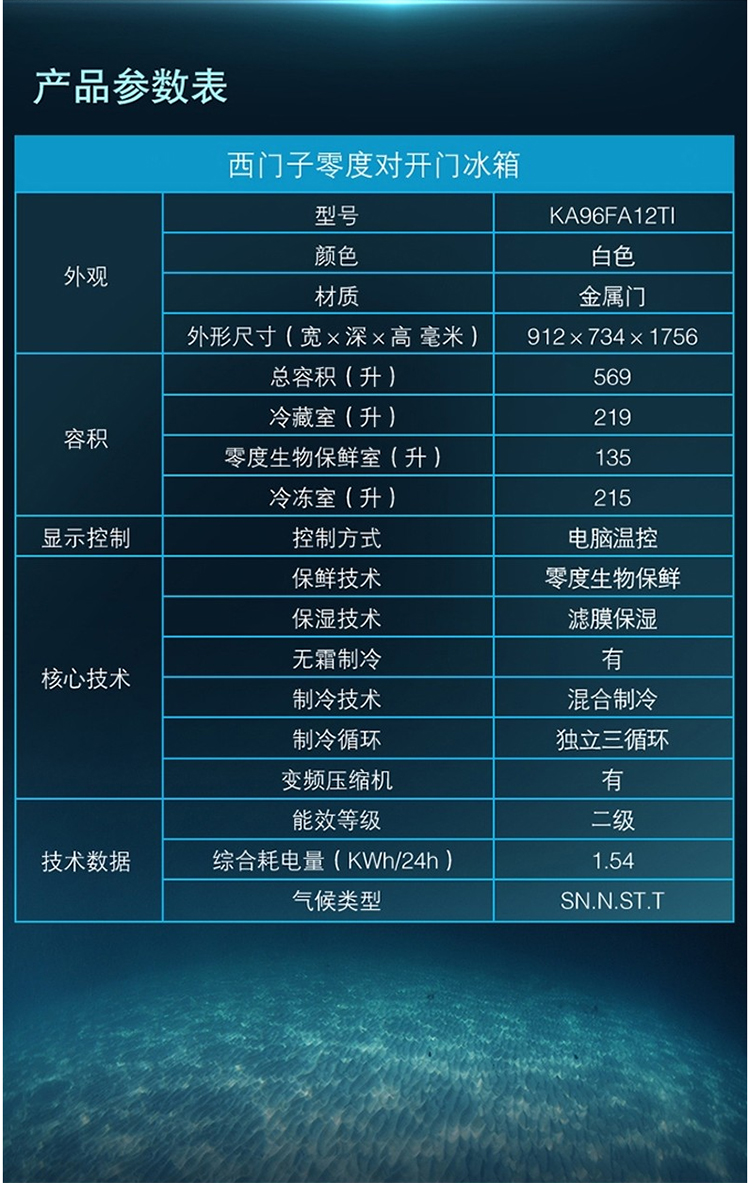 产品参数表

| 西门子零度对开门冰箱 | | |
|---|---|---|
| 外观 | 型号 | KA96FA12TI |
| | 颜色 | 白色 |
| | 材质 | 金属门 |
| | 外形尺寸（宽×深×高 毫米） | 912×734×1756 |
| 容积 | 总容积（升） | 569 |
| | 冷藏室（升） | 219 |
| | 零度生物保鲜室（升） | 135 |
| | 冷冻室（升） | 215 |
| 显示控制 | 控制方式 | 电脑温控 |
| 核心技术 | 保鲜技术 | 零度生物保鲜 |
| | 保湿技术 | 滤膜保湿 |
| | 无霜制冷 | 有 |
| | 制冷技术 | 混合制冷 |
| | 制冷循环 | 独立三循环 |
| | 变频压缩机 | 有 |
| 技术数据 | 能效等级 | 二级 |
| | 综合耗电量（KWh/24h） | 1.54 |
| | 气候类型 | SN.N.ST.T |